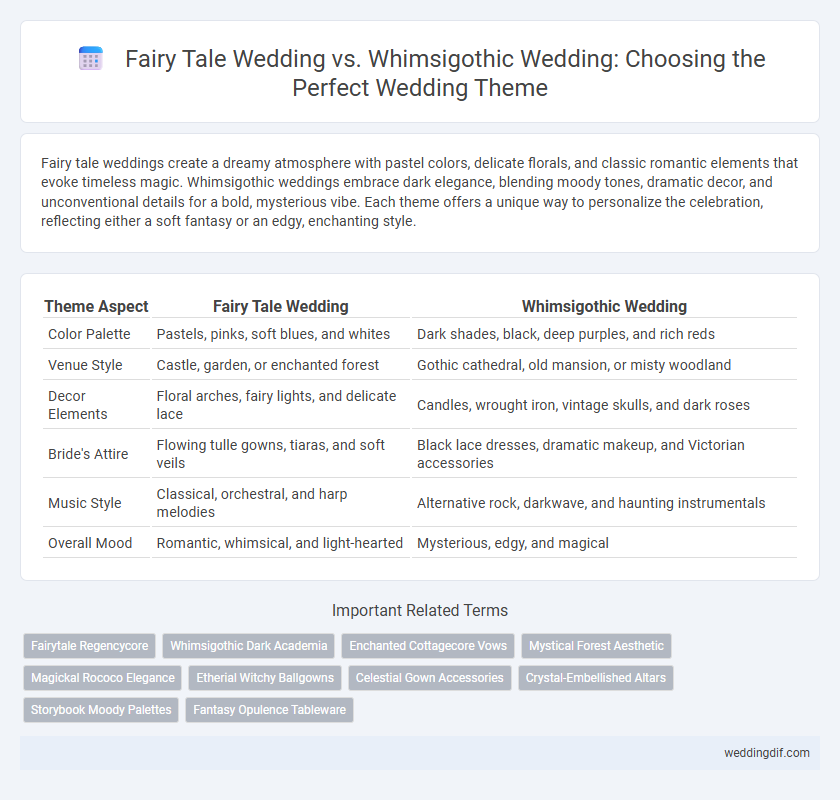 Fairy Tale Wedding vs. Whimsigothic Wedding: Choosing the Perfect Wedding Theme

Fairy tale weddings create a dreamy atmosphere with pastel colors, delicate florals, and classic romantic elements that evoke timeless magic. Whimsigothic weddings embrace dark elegance, blending moody tones, dramatic decor, and unconventional details for a bold, mysterious vibe. Each theme offers a unique way to personalize the celebration, reflecting either a soft fantasy or an edgy, enchanting style.

| Theme Aspect | Fairy Tale Wedding | Whimsigothic Wedding |
|---|---|---|
| Color Palette | Pastels, pinks, soft blues, and whites | Dark shades, black, deep purples, and rich reds |
| Venue Style | Castle, garden, or enchanted forest | Gothic cathedral, old mansion, or misty woodland |
| Decor Elements | Floral arches, fairy lights, and delicate lace | Candles, wrought iron, vintage skulls, and dark roses |
| Bride's Attire | Flowing tulle gowns, tiaras, and soft veils | Black lace dresses, dramatic makeup, and Victorian accessories |
| Music Style | Classical, orchestral, and harp melodies | Alternative rock, darkwave, and haunting instrumentals |
| Overall Mood | Romantic, whimsical, and light-hearted | Mysterious, edgy, and magical |

Important Related Terms

Fairytale Regencycore
Whimsigothic Dark Academia
Enchanted Cottagecore Vows
Mystical Forest Aesthetic
Magickal Rococo Elegance
Etherial Witchy Ballgowns
Celestial Gown Accessories
Crystal-Embellished Altars
Storybook Moody Palettes
Fantasy Opulence Tableware

weddingdif.com